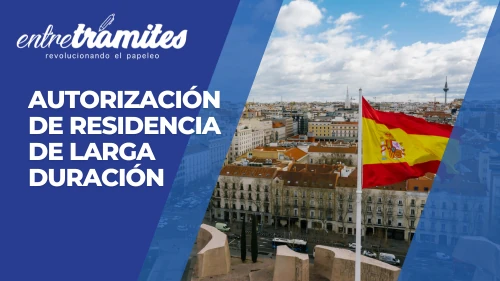 entretramites
revolucionando el papeleo

AUTORIZACIÓN DE RESIDENCIA DE LARGA DURACIÓN